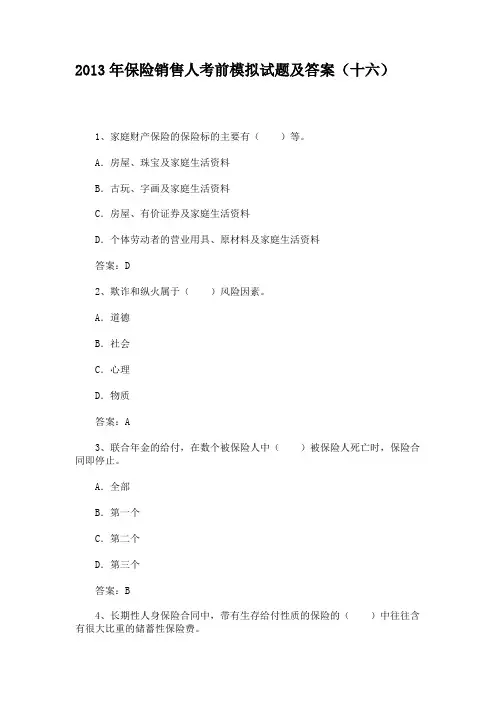 2013 年保险销售人考前模拟试题及答案（十六）

1、家庭财产保险的保险标的主要有（　　）等。

A. 房屋、珠宝及家庭生活资料

B. 古玩、字画及家庭生活资料

C. 房屋、有价证券及家庭生活资料

D. 个体劳动者的营业用具、原材料及家庭生活资料

答案：D

2、欺诈和纵火属于（　　）风险因素。

A. 道德

B. 社会

C. 心理

D. 物质

答案：A

3、联合年金的给付，在数个被保险人中（　　）被保险人死亡时，保险合同即停止。

A. 全部

B. 第一个

C. 第二个

D. 第三个

答案：B

4、长期性人身保险合同中，带有生存给付性质的保险的（　　）中往往含有很大比重的储蓄性保险费。